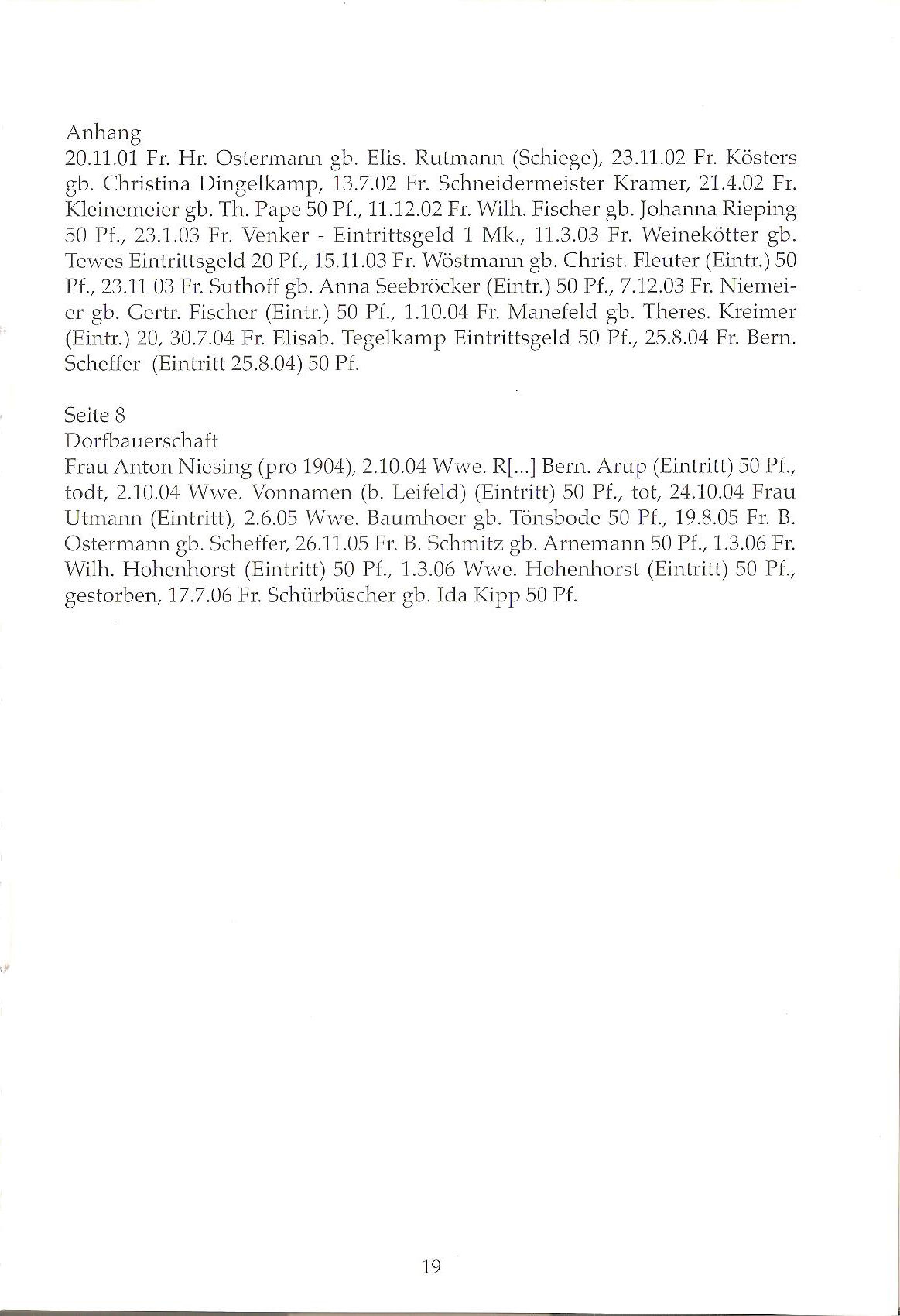 Anhang
20.11.01 Fr. Hr. Ostermann gb. Elis. Rutmann (Schiege), 23.11.02 Fr. Kösters gb. Christina Dingelkamp, 13.7.02 Fr. Schneidermeister Kramer, 21.4.02 Fr. Kleinemeier gb. Th. Pape 50 Pf., 11.12.02 Fr. Wilh. Fischer gb. Johanna Rieping 50 Pf., 23.1.03 Fr. Venker - Eintrittsgeld 1 Mk., 11.3.03 Fr. Weinekötter gb. Tewes Eintrittsgeld 20 Pf., 15.11.03 Fr. Wöstmann gb. Christ. Fleuter (Eintr.) 50 Pf., 23.11 03 Fr. Suthoff gb. Anna Seebröcker (Eintr.) 50 Pf., 7.12.03 Fr. Niemeier gb. Gertr. Fischer (Eintr.) 50 Pf., 1.10.04 Fr. Manefeld gb. Theres. Kreimer (Eintr.) 20, 30.7.04 Fr. Elisab. Tegelkamp Eintrittsgeld 50 Pf., 25.8.04 Fr. Bern. Scheffer (Eintritt 25.8.04) 50 Pf.

Seite 8
Dorfbauerschaft
Frau Anton Niesing (pro 1904), 2.10.04 Wwe. R[...] Bern. Arup (Eintritt) 50 Pf., todt, 2.10.04 Wwe. Vonnamen (b. Leifeld) (Eintritt) 50 Pf., tot, 24.10.04 Frau Utmann (Eintritt), 2.6.05 Wwe. Baumhoer gb. Tönsbode 50 Pf., 19.8.05 Fr. B. Ostermann gb. Scheffer, 26.11.05 Fr. B. Schmitz gb. Arnemann 50 Pf., 1.3.06 Fr. Wilh. Hohenhorst (Eintritt) 50 Pf., 1.3.06 Wwe. Hohenhorst (Eintritt) 50 Pf., gestorben, 17.7.06 Fr. Schürbüscher gb. Ida Kipp 50 Pf.

19